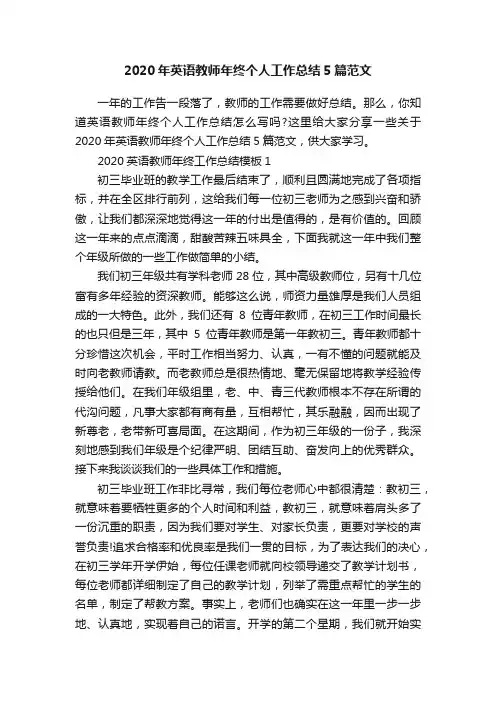 2020 年英语教师年终个人工作总结 5 篇范文

一年的工作告一段落了，教师的工作需要做好总结。那么，你知道英语教师年终个人工作总结怎么写吗?这里给大家分享一些关于 2020 年英语教师年终个人工作总结 5 篇范文，供大家学习。

2020 英语教师年终工作总结模板 1

初三毕业班的教学工作最后结束了，顺利且圆满地完成了各项指标，并在全区排行前列，这给我们每一位初三老师为之感到兴奋和骄傲，让我们都深深地觉得这一年的付出是值得的，是有价值的。回顾这一年来的点点滴滴，甜酸苦辣五味具全，下面我就这一年中我们整个年级所做的一些工作做简单的小结。

我们初三年级共有学科老师 28 位，其中高级教师位，另有十几位富有多年经验的资深教师。能够这么说，师资力量雄厚是我们人员组成的一大特色。此外，我们还有 8 位青年教师，在初三工作时间最长的也只但是三年，其中 5 位青年教师是第一年教初三。青年教师都十分珍惜这次机会，平时工作相当努力、认真，一有不懂的问题就能及时向老教师请教。而老教师总是很热情地、毫无保留地将教学经验传授给他们。在我们年级组里，老、中、青三代教师根本不存在所谓的代沟问题，凡事大家都有商有量，互相帮忙，其乐融融，因而出现了新尊老，老带新可喜局面。在这期间，作为初三年级的一份子，我深刻地感到我们年级是个纪律严明、团结互助、奋发向上的优秀群众。接下来我谈谈我们的一些具体工作和措施。

初三毕业班工作非比寻常，我们每位老师心中都很清楚：教初三，就意味着要牺牲更多的个人时间和利益，教初三，就意味着肩头多了一份沉重的职责，因为我们要对学生、对家长负责，更要对学校的声誉负责!追求合格率和优良率是我们一贯的目标，为了表达我们的决心，在初三学年开学伊始，每位任课老师就向校领导递交了教学计划书，每位老师都详细制定了自己的教学计划，列举了需重点帮忙的学生的名单，制定了帮教方案。事实上，老师们也确实在这一年里一步一步地、认真地，实现着自己的诺言。开学的第二个星期，我们就开始实